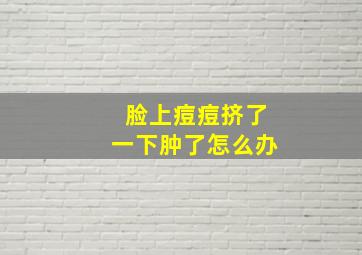 脸上痘痘挤了
一下肿了怎么办